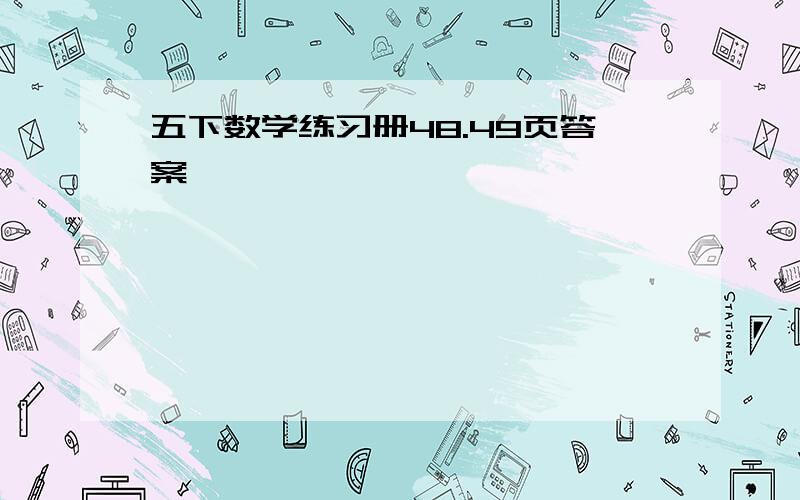 五下数学练习册48.49页答案

STATIONERY